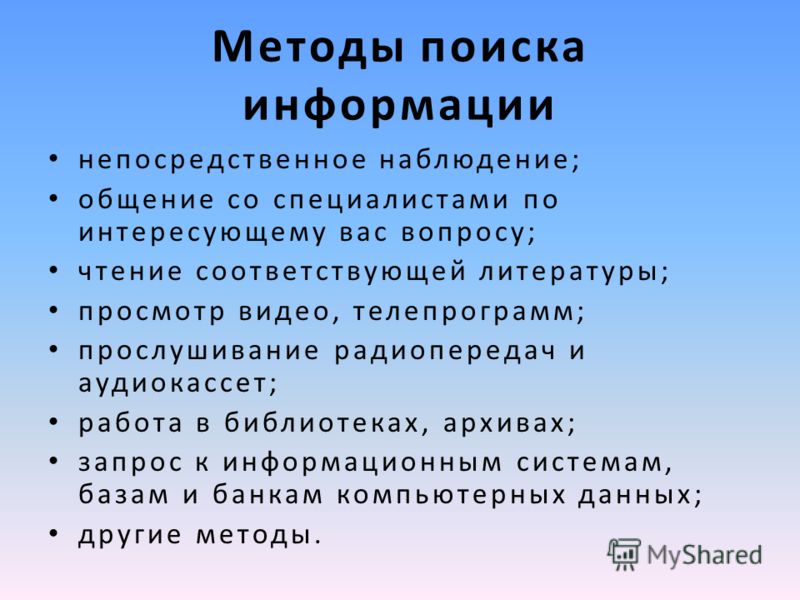 Методы поиска информации

• непосредственное наблюдение;
• общение со специалистами по интересующему вас вопросу;
• чтение соответствующей литературы;
• просмотр видео, телепрограмм;
• прослушивание радиопередач и аудиокассет;
• работа в библиотеках, архивах;
• запрос к информационным системам, базам и банкам компьютерных данных;
• другие методы.

MyShared